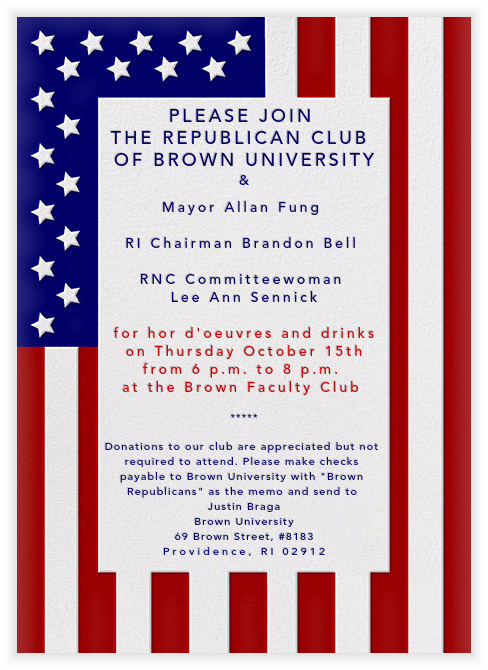 PLEASE JOIN
THE REPUBLICAN CLUB
OF BROWN UNIVERSITY
&

Mayor Allan Fung

RI Chairman Brandon Bell

RNC Committeewoman
Lee Ann Sennick

for hor d'oeuvres and drinks
on Thursday October 15th
from 6 p.m. to 8 p.m.
at the Brown Faculty Club

*****

Donations to our club are appreciated but not required to attend. Please make checks payable to Brown University with "Brown Republicans" as the memo and send to

Justin Braga
Brown University
69 Brown Street, #8183
Providence, RI 02912